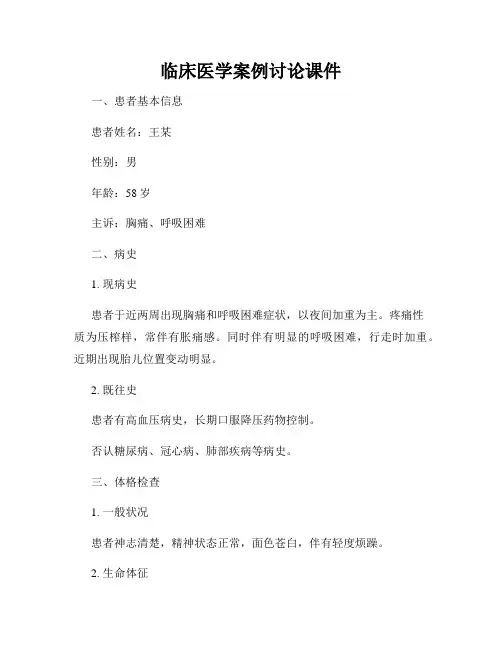 临床医学案例讨论课件

一、患者基本信息

患者姓名：王某

性别：男

年龄：58 岁

主诉：胸痛、呼吸困难

二、病史

1. 现病史

患者于近两周出现胸痛和呼吸困难症状，以夜间加重为主。疼痛性质为压榨样，常伴有胀痛感。同时伴有明显的呼吸困难，行走时加重。近期出现胎儿位置变动明显。

2. 既往史

患者有高血压病史，长期口服降压药物控制。

否认糖尿病、冠心病、肺部疾病等病史。

三、体格检查

1. 一般状况

患者神志清楚，精神状态正常，面色苍白，伴有轻度烦躁。

2. 生命体征